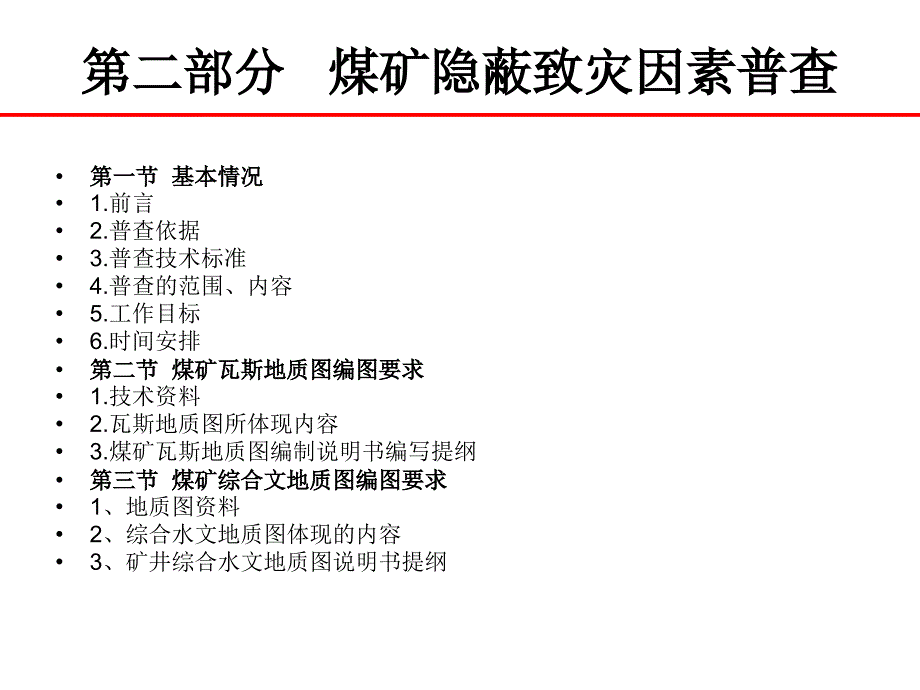 第二部分　煤矿隐蔽致灾因素普查

• 第一节 基本情况
• 1.前言
• 2.普查依据
• 3.普查技术标准
• 4.普查的范围、内容
• 5.工作目标
• 6.时间安排
• 第二节 煤矿瓦斯地质图编图要求
• 1.技术资料
• 2.瓦斯地质图所体现内容
• 3.煤矿瓦斯地质图编制说明书编写提纲
• 第三节 煤矿综合文地质图编图要求
• 1、地质图资料
• 2、综合水文地质图体现的内容
• 3、矿井综合水文地质图说明书提纲